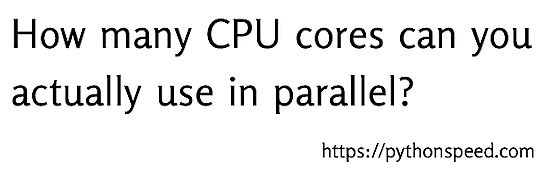 How many CPU cores can you actually use in parallel?

https://pythonspeed.com